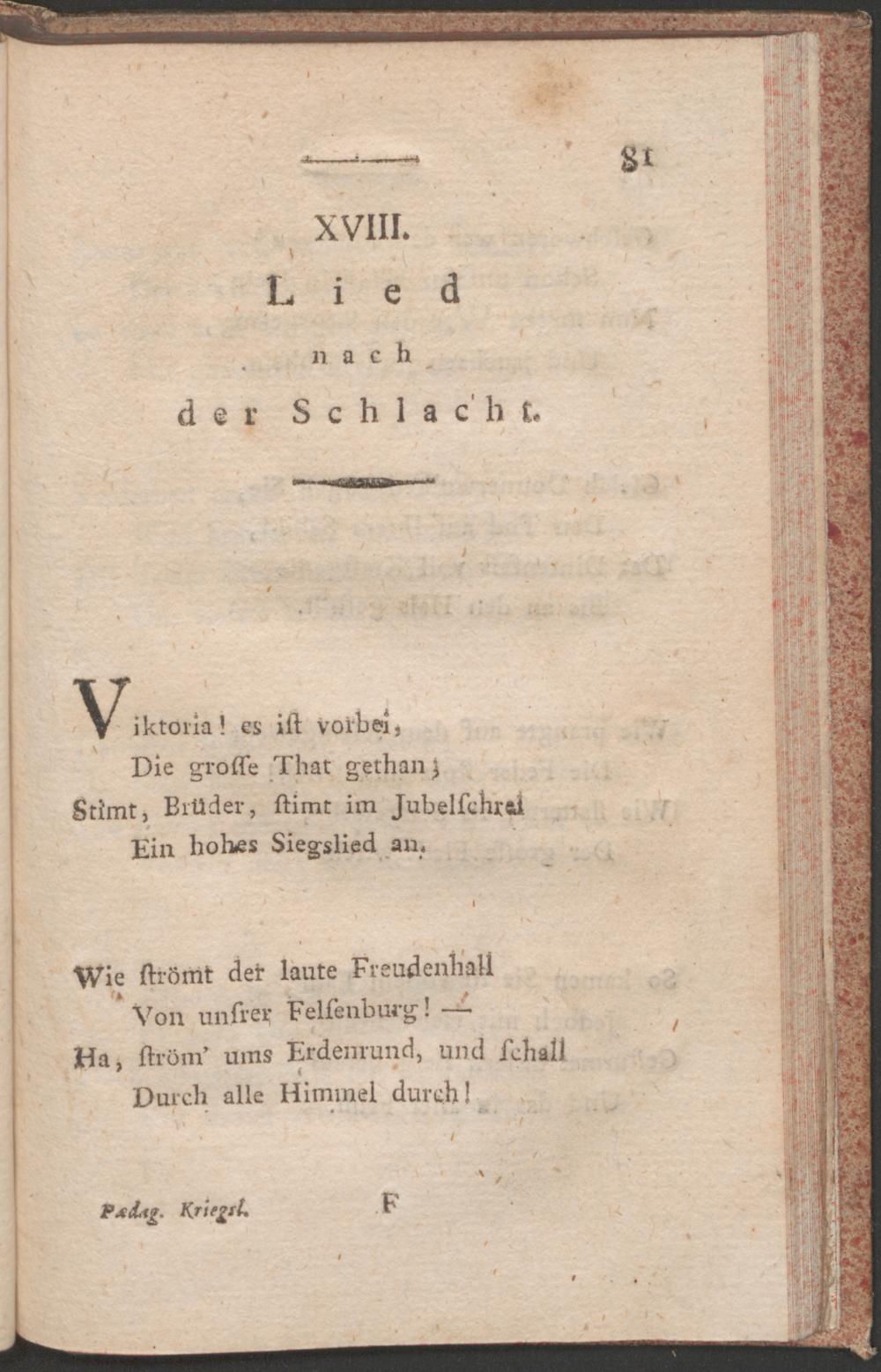 81

XVIII.

Lied
nach
der Schlacht.

Viktoria! es ist vorbei,
Die grosse That gethan;
Stimt, Brüder, stimt im Jubelschrei
Ein hohes Siegslied an.

Wie strömt der laute Freudenhall
Von unsrer Felsenburg! —
Ha, ström' ums Erdenrund, und schall
Durch alle Himmel durch!

Pædag. Kriegsl. F